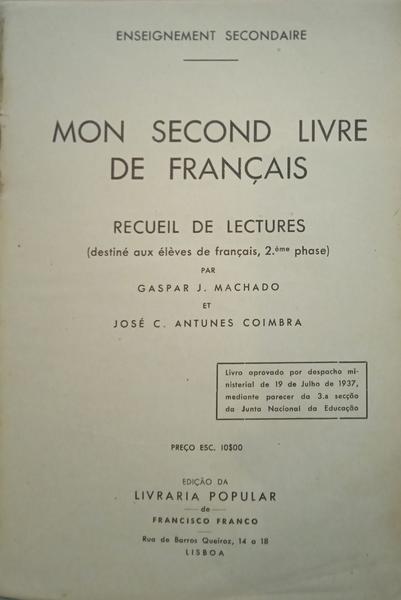 ENSEIGNEMENT SECONDAIRE

MON SECOND LIVRE DE FRANÇAIS

RECUEIL DE LECTURES
(destiné aux élèves de français, 2.ème phase)
PAR
GASPAR J. MACHADO
ET
JOSÉ C. ANTUNES COIMBRA

Livro aprovado por despacho ministerial de 19 de Julho de 1937, mediante parecer da 3.a secção da Junta Nacional da Educação

PREÇO ESC. 10$00

EDIÇÃO DA
LIVRARIA POPULAR
de
FRANCISCO FRANCO

Rua de Barros Queiroz, 14 a 18
LISBOA